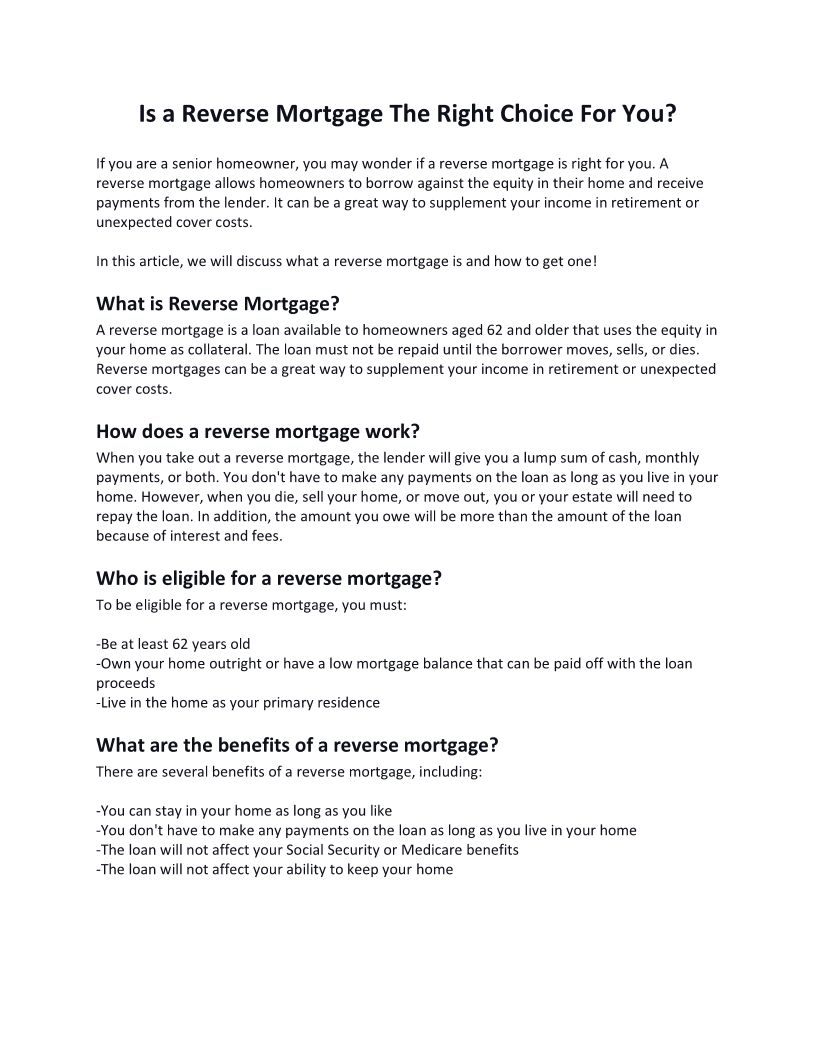 Is a Reverse Mortgage The Right Choice For You?

If you are a senior homeowner, you may wonder if a reverse mortgage is right for you. A reverse mortgage allows homeowners to borrow against the equity in their home and receive payments from the lender. It can be a great way to supplement your income in retirement or unexpected cover costs.

In this article, we will discuss what a reverse mortgage is and how to get one!

What is Reverse Mortgage?

A reverse mortgage is a loan available to homeowners aged 62 and older that uses the equity in your home as collateral. The loan must not be repaid until the borrower moves, sells, or dies. Reverse mortgages can be a great way to supplement your income in retirement or unexpected cover costs.

How does a reverse mortgage work?

When you take out a reverse mortgage, the lender will give you a lump sum of cash, monthly payments, or both. You don't have to make any payments on the loan as long as you live in your home. However, when you die, sell your home, or move out, you or your estate will need to repay the loan. In addition, the amount you owe will be more than the amount of the loan because of interest and fees.

Who is eligible for a reverse mortgage?

To be eligible for a reverse mortgage, you must:

-Be at least 62 years old
-Own your home outright or have a low mortgage balance that can be paid off with the loan proceeds
-Live in the home as your primary residence

What are the benefits of a reverse mortgage?

There are several benefits of a reverse mortgage, including:

-You can stay in your home as long as you like
-You don't have to make any payments on the loan as long as you live in your home
-The loan will not affect your Social Security or Medicare benefits
-The loan will not affect your ability to keep your home